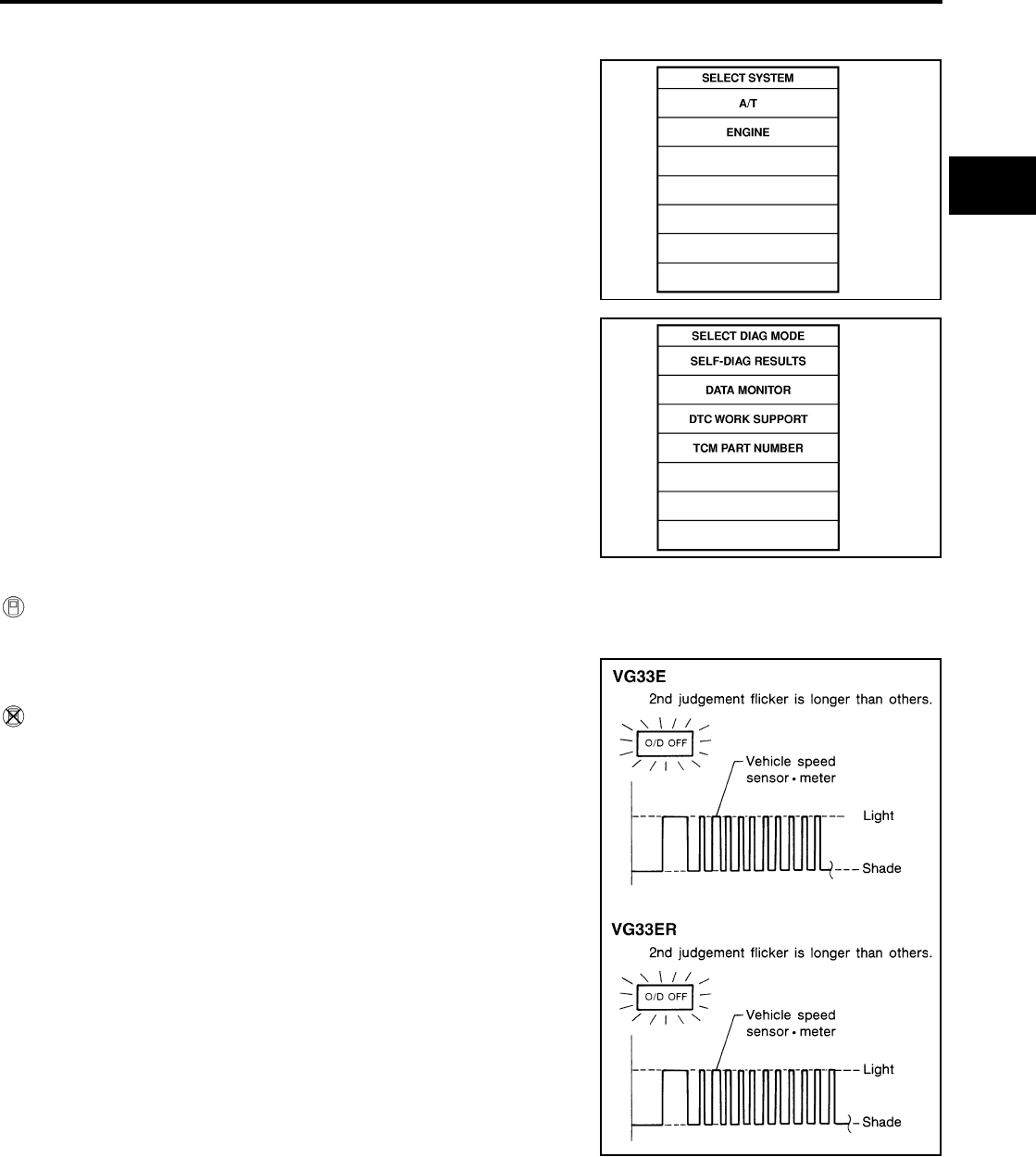 SELECT SYSTEM
A/T
ENGINE

SELECT DIAG MODE
SELF-DIAG RESULTS
DATA MONITOR
DTC WORK SUPPORT
TCM PART NUMBER

VG33E
2nd judgement flicker is longer than others.
O/D OFF
Vehicle speed sensor • meter
Light
Shade

VG33ER
2nd judgement flicker is longer than others.
O/D OFF
Vehicle speed sensor • meter
Light
Shade